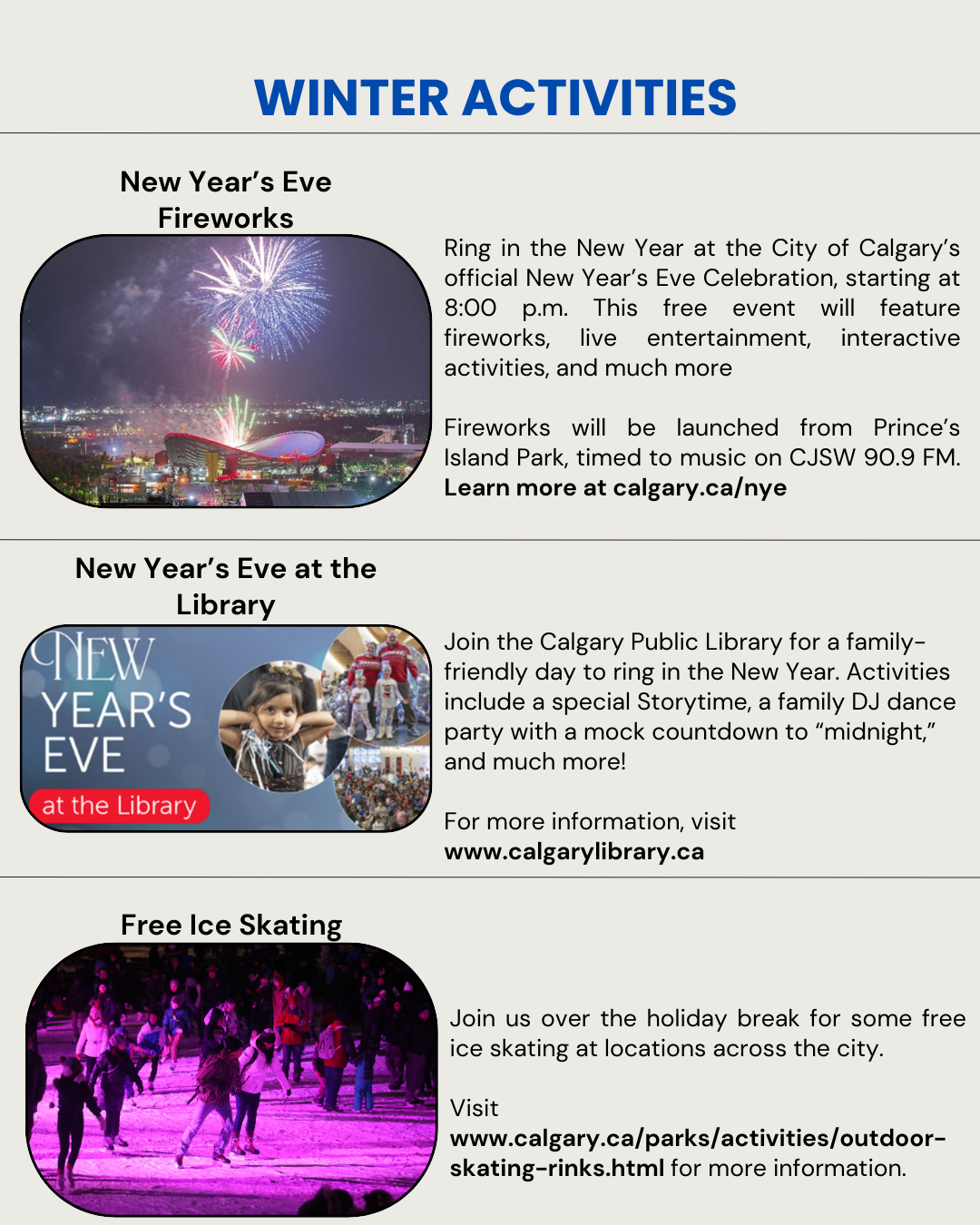 WINTER ACTIVITIES

New Year's Eve Fireworks

Ring in the New Year at the City of Calgary's official New Year's Eve Celebration, starting at 8:00 p.m. This free event will feature fireworks, live entertainment, interactive activities, and much more

Fireworks will be launched from Prince's Island Park, timed to music on CJSW 90.9 FM. Learn more at calgary.ca/nye

New Year's Eve at the Library

NEW YEAR'S EVE at the Library

Join the Calgary Public Library for a family-friendly day to ring in the New Year. Activities include a special Storytime, a family DJ dance party with a mock countdown to "midnight," and much more!

For more information, visit www.calgarylibrary.ca

Free Ice Skating

Join us over the holiday break for some free ice skating at locations across the city.

Visit www.calgary.ca/parks/activities/outdoor-skating-rinks.html for more information.